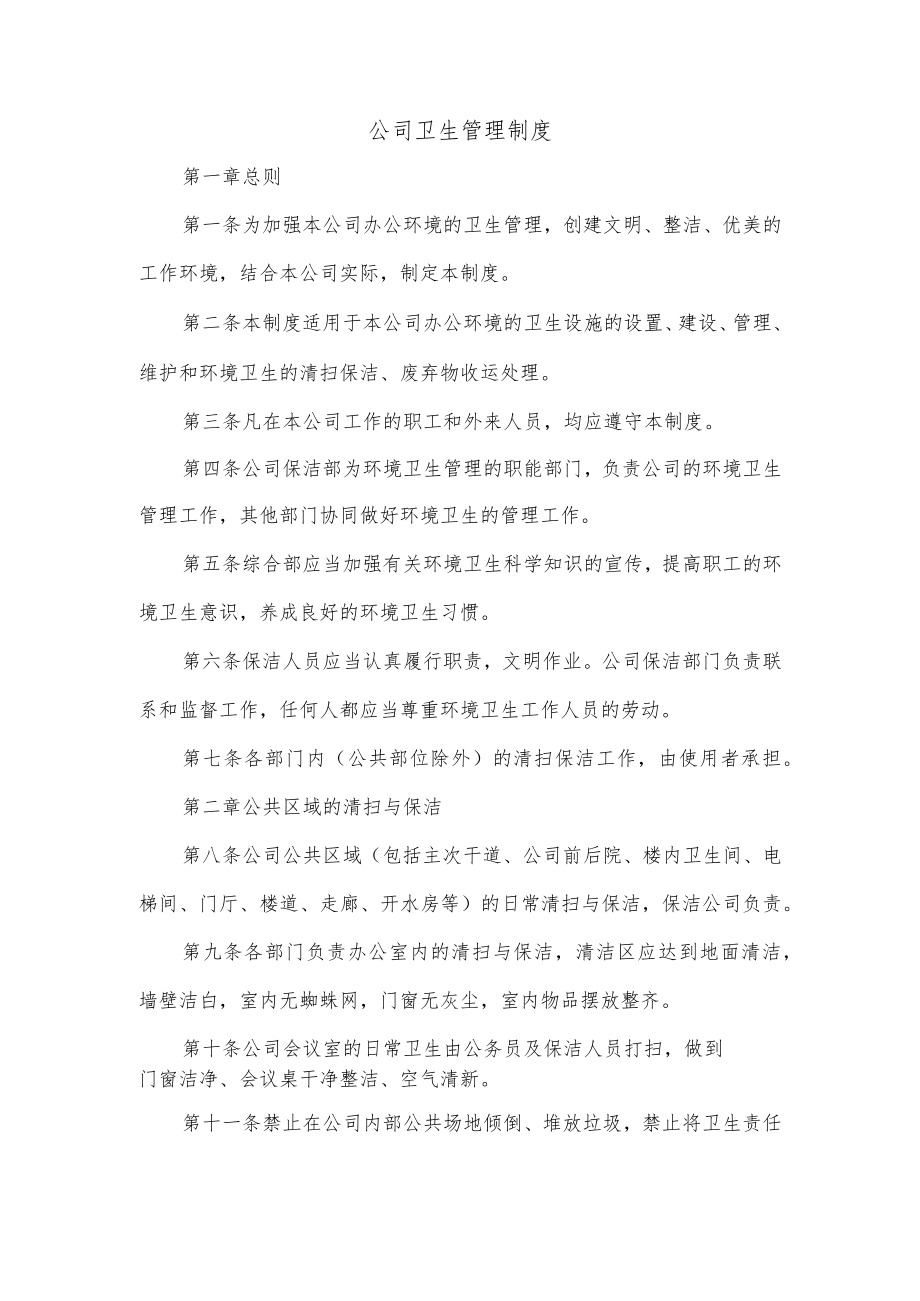 公司卫生管理制度

第一章总则

第一条为加强本公司办公环境的卫生管理，创建文明、整洁、优美的工作环境，结合本公司实际，制定本制度。

第二条本制度适用于本公司办公环境的卫生设施的设置、建设、管理、维护和环境卫生的清扫保洁、废弃物收运处理。

第三条凡在本公司工作的职工和外来人员，均应遵守本制度。

第四条公司保洁部为环境卫生管理的职能部门，负责公司的环境卫生管理工作，其他部门协同做好环境卫生的管理工作。

第五条综合部应当加强有关环境卫生科学知识的宣传，提高职工的环境卫生意识，养成良好的环境卫生习惯。

第六条保洁人员应当认真履行职责，文明作业。公司保洁部门负责联系和监督工作，任何人都应当尊重环境卫生工作人员的劳动。

第七条各部门内（公共部位除外）的清扫保洁工作，由使用者承担。

第二章公共区域的清扫与保洁

第八条公司公共区域（包括主次干道、公司前后院、楼内卫生间、电梯间、门厅、楼道、走廊、开水房等）的日常清扫与保洁，保洁公司负责。

第九条各部门负责办公室内的清扫与保洁，清洁区应达到地面清洁，墙壁洁白，室内无蜘蛛网，门窗无灰尘，室内物品摆放整齐。

第十条公司会议室的日常卫生由公务员及保洁人员打扫，做到门窗洁净、会议桌干净整洁、空气清新。

第十一条禁止在公司内部公共场地倾倒、堆放垃圾，禁止将卫生责任